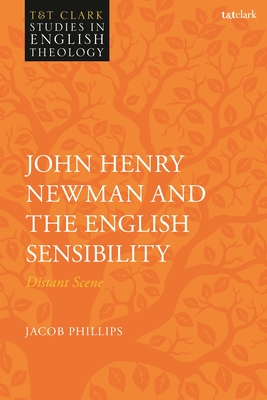 T&T CLARK STUDIES IN ENGLISH THEOLOGY

t&tclark

JOHN HENRY NEWMAN AND THE ENGLISH SENSIBILITY

Distant Scene

JACOB PHILLIPS